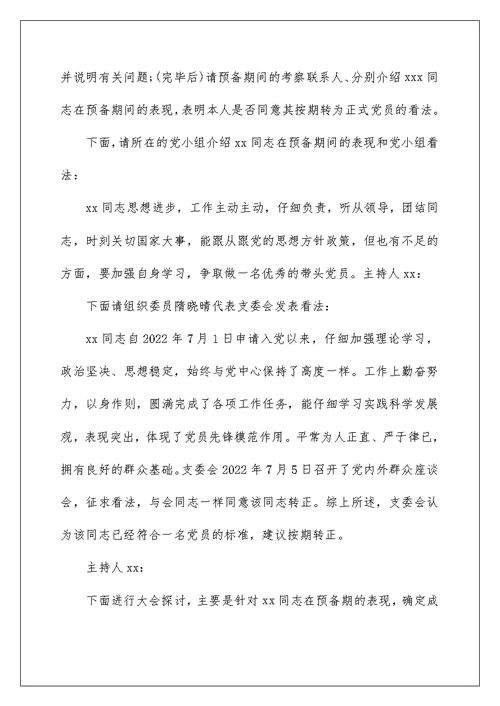 并说明有关问题；(完毕后)请预备期间的考察联系人、分别介绍 xxx 同志在预备期间的表现，表明本人是否同意其按期转为正式党员的看法。

下面，请所在的党小组介绍 xx 同志在预备期间的表现和党小组看法：

xx 同志思想进步，工作主动主动，仔细负责，听从领导，团结同志，时刻关切国家大事，能跟从跟党的思想方针政策，但也有不足的方面，要加强自身学习，争取做一名优秀的带头党员。主持人 xx：

下面请组织委员隋晓晴代表支委会发表看法：

xx 同志自 2022 年 7 月 1 日申请入党以来，仔细加强理论学习，政治坚决、思想稳定，始终与党中心保持了高度一样。工作上勤奋努力，以身作则，圆满完成了各项工作任务，能仔细学习实践科学发展观，表现突出，体现了党员先锋模范作用。平常为人正直、严于律已，拥有良好的群众基础。支委会 2022 年 7 月 5 日召开了党内外群众座谈会，征求看法，与会同志一样同意该同志转正。综上所述，支委会认为该同志已经符合一名党员的标准，建议按期转正。

主持人 xx：

下面进行大会探讨，主要是针对 xx 同志在预备期的表现，确定成